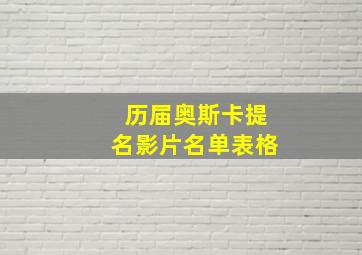 历届奥斯卡提名影片名单表格